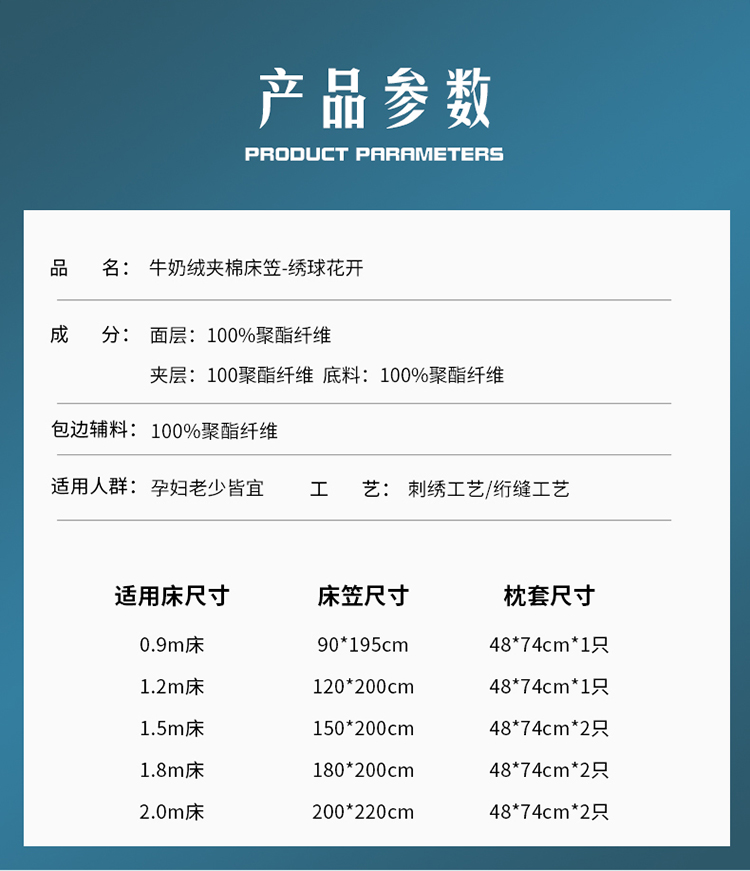 产品参数
PRODUCT PARAMETERS

品 名：牛奶绒夹棉床笠-绣球花开

成 分：面层：100%聚酯纤维

夹层：100聚酯纤维 底料：100%聚酯纤维

包边辅料：100%聚酯纤维

适用人群：孕妇老少皆宜 工 艺：刺绣工艺/绗缝工艺

| 适用床尺寸 | 床笠尺寸 | 枕套尺寸 |
|---|---|---|
| 0.9m床 | 90*195cm | 48*74cm*1只 |
| 1.2m床 | 120*200cm | 48*74cm*1只 |
| 1.5m床 | 150*200cm | 48*74cm*2只 |
| 1.8m床 | 180*200cm | 48*74cm*2只 |
| 2.0m床 | 200*220cm | 48*74cm*2只 |